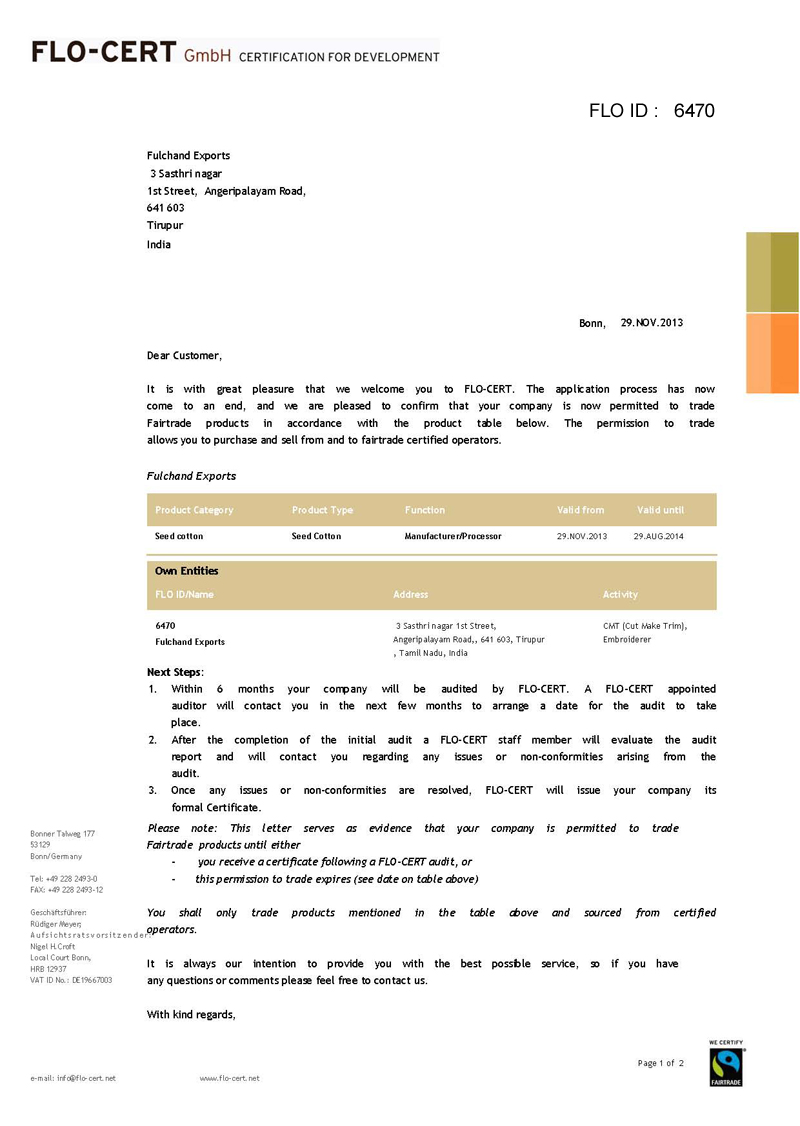 FLO-CERT GmbH CERTIFICATION FOR DEVELOPMENT

FLO ID : 6470

Fulchand Exports
3 Sasthri nagar
1st Street, Angeripalayam Road,
641 603
Tirupur
India

Bonn, 29.NOV.2013

Dear Customer,

It is with great pleasure that we welcome you to FLO-CERT. The application process has now come to an end, and we are pleased to confirm that your company is now permitted to trade Fairtrade products in accordance with the product table below. The permission to trade allows you to purchase and sell from and to fairtrade certified operators.

Fulchand Exports

| Product Category | Product Type | Function | Valid from | Valid until |
|---|---|---|---|---|
| Seed cotton | Seed Cotton | Manufacturer/Processor | 29.NOV.2013 | 29.AUG.2014 |

Own Entities

| FLO ID/Name | Address | Activity |
|---|---|---|
| 6470 Fulchand Exports | 3 Sasthri nagar 1st Street, Angeripalayam Road,, 641 603, Tirupur , Tamil Nadu, India | CMT (Cut Make Trim), Embroiderer |

Next Steps:
1. Within 6 months your company will be audited by FLO-CERT. A FLO-CERT appointed auditor will contact you in the next few months to arrange a date for the audit to take place.
2. After the completion of the initial audit a FLO-CERT staff member will evaluate the audit report and will contact you regarding any issues or non-conformities arising from the audit.
3. Once any issues or non-conformities are resolved, FLO-CERT will issue your company its formal Certificate.

Please note: This letter serves as evidence that your company is permitted to trade Fairtrade products until either
- you receive a certificate following a FLO-CERT audit, or
- this permission to trade expires (see date on table above)

You shall only trade products mentioned in the table above and sourced from certified operators.

It is always our intention to provide you with the best possible service, so if you have any questions or comments please feel free to contact us.

With kind regards,

Bonner Talweg 177
53129
Bonn/Germany

Tel: +49 228 2493-0
FAX: +49 228 2493-12

Geschäftsführer:
Rüdiger Meyer;
Aufsichtsratsvorsitzender:
Nigel H.Croft
Local Court Bonn,
HRB 12937
VAT ID No.: DE19667003

Page 1 of 2

WE CERTIFY
FAIRTRADE

e-mail: info@flo-cert.net www.flo-cert.net